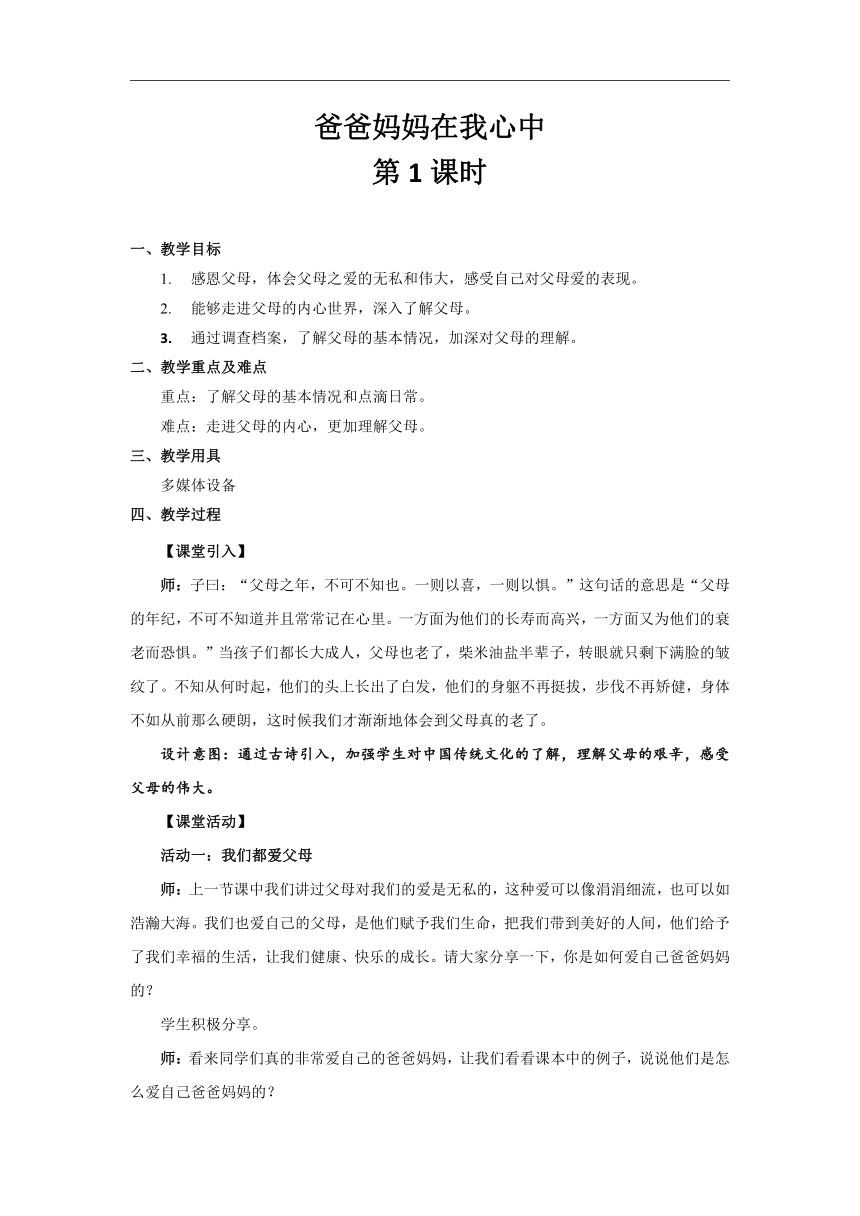 爸爸妈妈在我心中
第 1 课时

一、教学目标

1. 感恩父母，体会父母之爱的无私和伟大，感受自己对父母爱的表现。

2. 能够走进父母的内心世界，深入了解父母。

3. 通过调查档案，了解父母的基本情况，加深对父母的理解。

二、教学重点及难点

重点：了解父母的基本情况和点滴日常。

难点：走进父母的内心，更加理解父母。

三、教学用具

多媒体设备

四、教学过程

【课堂引入】

师：子曰：“父母之年，不可不知也。一则以喜，一则以惧。”这句话的意思是“父母的年纪，不可不知道并且常常记在心里。一方面为他们的长寿而高兴，一方面又为他们的衰老而恐惧。”当孩子们都长大成人，父母也老了，柴米油盐半辈子，转眼就只剩下满脸的皱纹了。不知从何时起，他们的头上长出了白发，他们的身躯不再挺拔，步伐不再矫健，身体不如从前那么硬朗，这时候我们才渐渐地体会到父母真的老了。

设计意图：通过古诗引入，加强学生对中国传统文化的了解，理解父母的艰辛，感受父母的伟大。

【课堂活动】

活动一：我们都爱父母

师：上一节课中我们讲过父母对我们的爱是无私的，这种爱可以像涓涓细流，也可以如浩瀚大海。我们也爱自己的父母，是他们赋予我们生命，把我们带到美好的人间，他们给予了我们幸福的生活，让我们健康、快乐的成长。请大家分享一下，你是如何爱自己爸爸妈妈的？

学生积极分享。

师：看来同学们真的非常爱自己的爸爸妈妈，让我们看看课本中的例子，说说他们是怎么爱自己爸爸妈妈的？